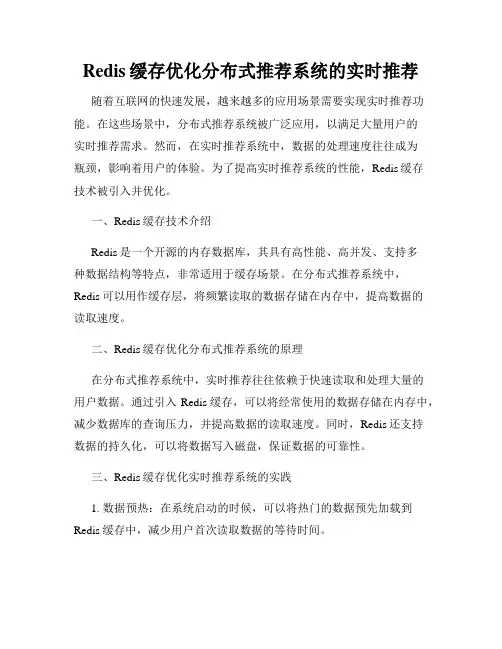 Redis 缓存优化分布式推荐系统的实时推荐

随着互联网的快速发展，越来越多的应用场景需要实现实时推荐功能。在这些场景中，分布式推荐系统被广泛应用，以满足大量用户的实时推荐需求。然而，在实时推荐系统中，数据的处理速度往往成为瓶颈，影响着用户的体验。为了提高实时推荐系统的性能，Redis 缓存技术被引入并优化。

一、Redis 缓存技术介绍

Redis 是一个开源的内存数据库，其具有高性能、高并发、支持多种数据结构等特点，非常适用于缓存场景。在分布式推荐系统中，Redis 可以用作缓存层，将频繁读取的数据存储在内存中，提高数据的读取速度。

二、Redis 缓存优化分布式推荐系统的原理

在分布式推荐系统中，实时推荐往往依赖于快速读取和处理大量的用户数据。通过引入 Redis 缓存，可以将经常使用的数据存储在内存中，减少数据库的查询压力，并提高数据的读取速度。同时，Redis 还支持数据的持久化，可以将数据写入磁盘，保证数据的可靠性。

三、Redis 缓存优化实时推荐系统的实践

1. 数据预热：在系统启动的时候，可以将热门的数据预先加载到 Redis 缓存中，减少用户首次读取数据的等待时间。